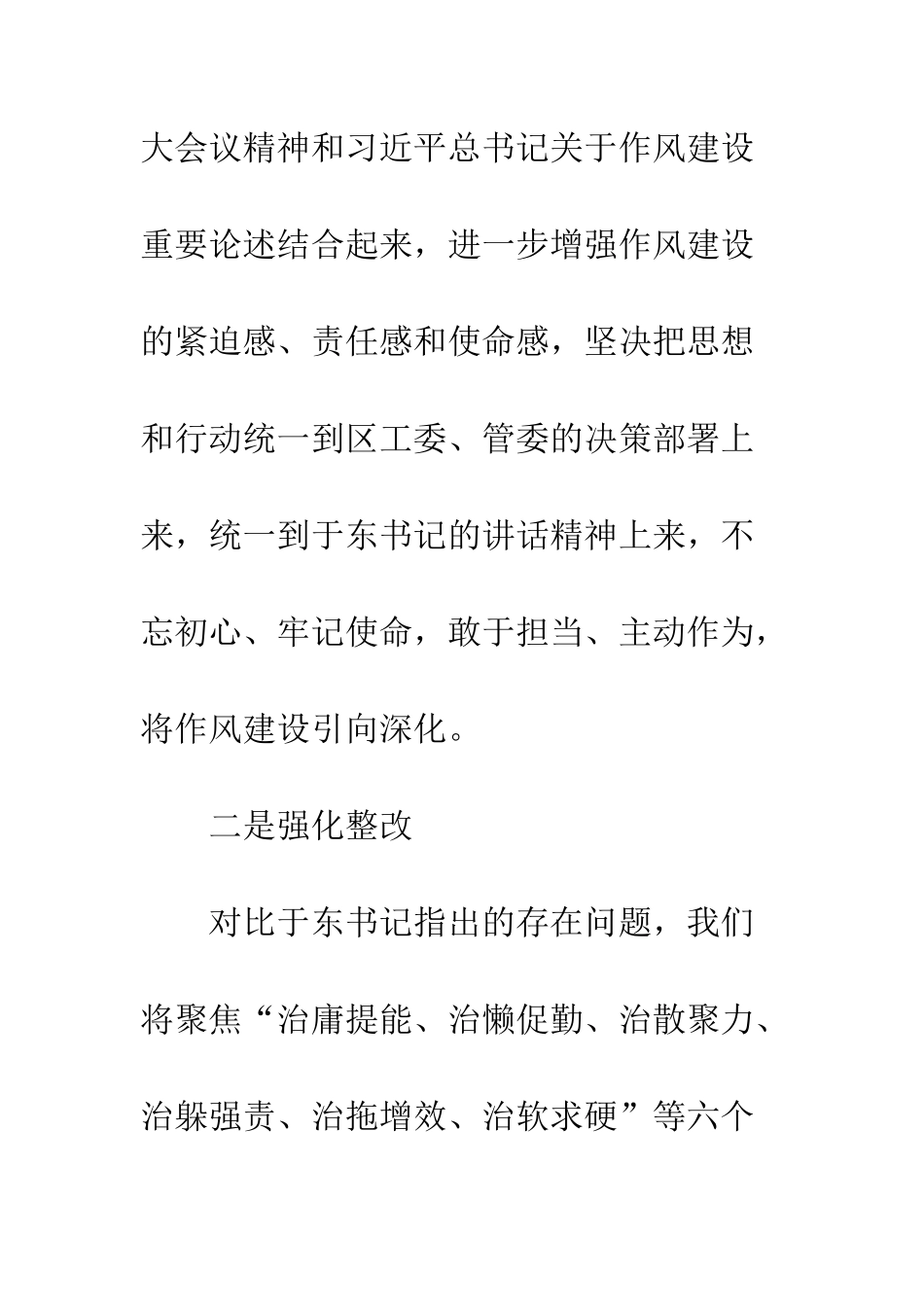 大会议精神和习近平总书记关于作风建设重要论述结合起来，进一步增强作风建设的紧迫感、责任感和使命感，坚决把思想和行动统一到区工委、管委的决策部署上来，统一到于东书记的讲话精神上来，不忘初心、牢记使命，敢于担当、主动作为，将作风建设引向深化。

二是强化整改

对比于东书记指出的存在问题，我们将聚焦“治庸提能、治懒促勤、治散聚力、治躲强责、治拖增效、治软求硬”等六个